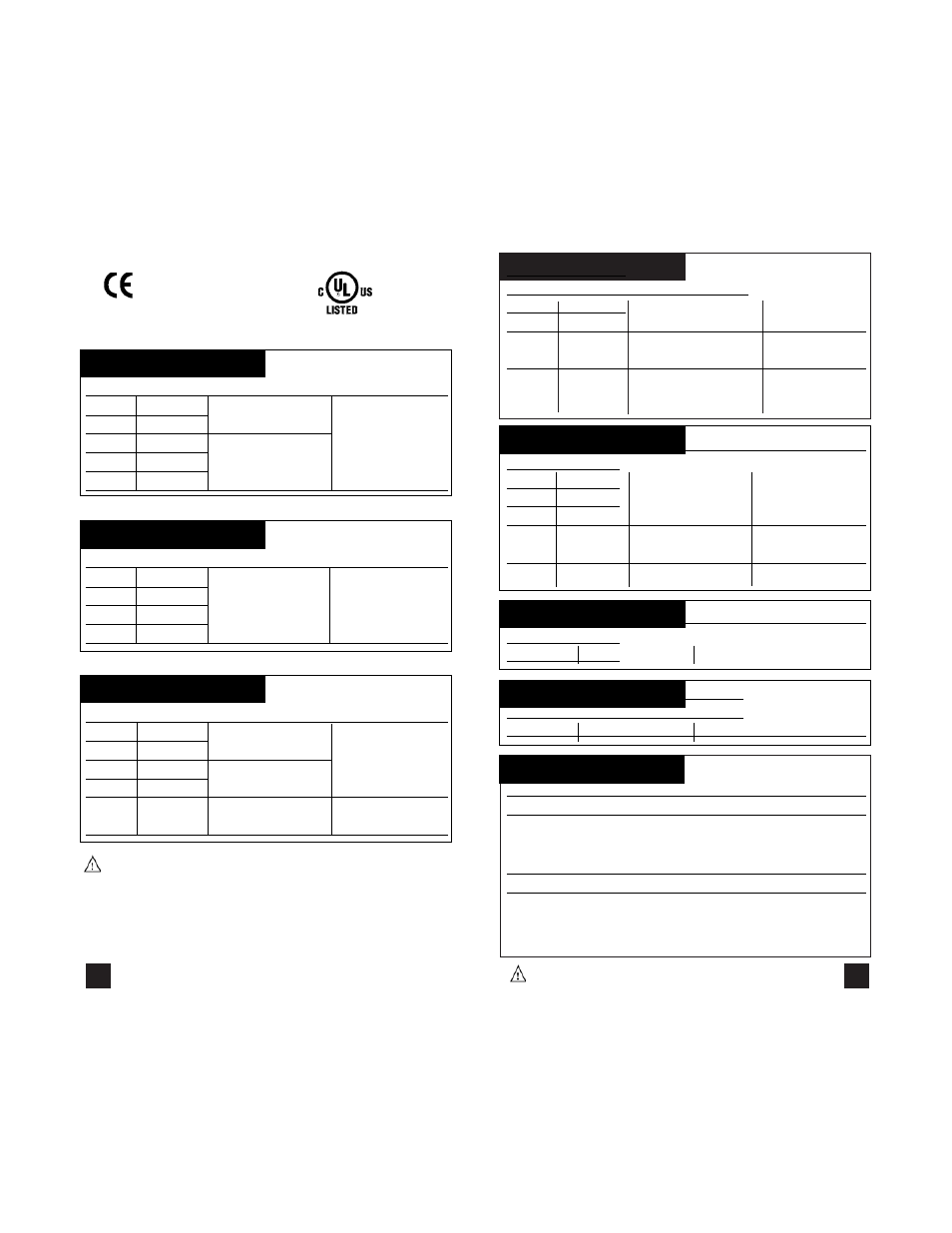 CE

C UL US
LISTED